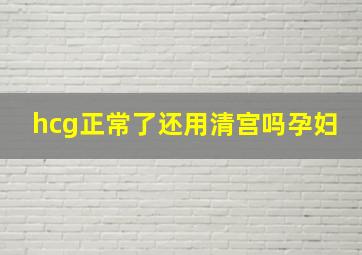 hcg正常了还用清宫吗孕妇